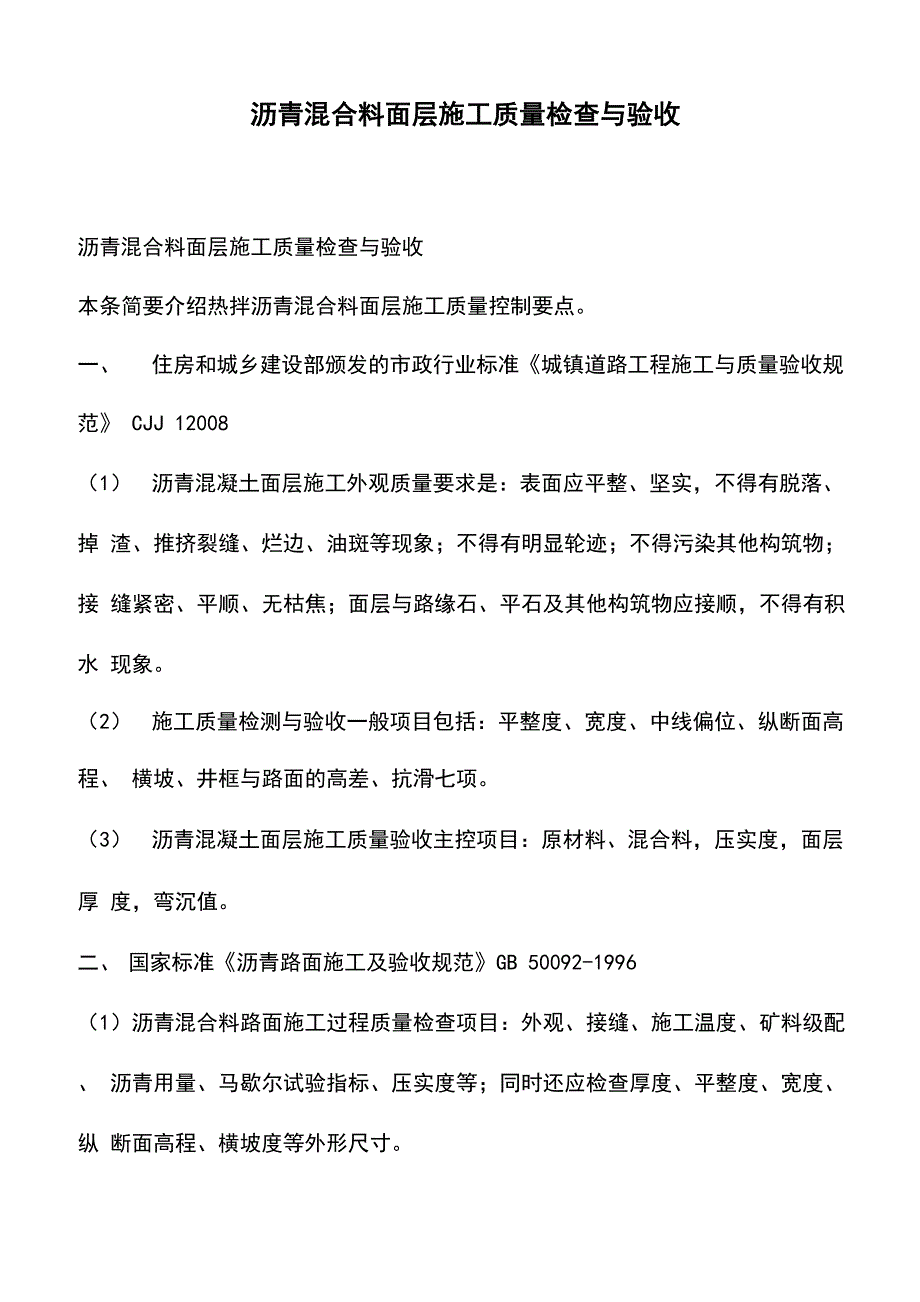 沥青混合料面层施工质量检查与验收

沥青混合料面层施工质量检查与验收

本条简要介绍热拌沥青混合料面层施工质量控制要点。

一、 住房和城乡建设部颁发的市政行业标准《城镇道路工程施工与质量验收规范》 CJJ 12008

（1） 沥青混凝土面层施工外观质量要求是：表面应平整、坚实，不得有脱落、掉 渣、推挤裂缝、烂边、油斑等现象；不得有明显轮迹；不得污染其他构筑物；接 缝紧密、平顺、无枯焦；面层与路缘石、平石及其他构筑物应接顺，不得有积水 现象。

（2） 施工质量检测与验收一般项目包括：平整度、宽度、中线偏位、纵断面高程、 横坡、井框与路面的高差、抗滑七项。

（3） 沥青混凝土面层施工质量验收主控项目：原材料、混合料，压实度，面层厚 度，弯沉值。

二、 国家标准《沥青路面施工及验收规范》GB 50092-1996

（1）沥青混合料路面施工过程质量检查项目：外观、接缝、施工温度、矿料级配、 沥青用量、马歇尔试验指标、压实度等；同时还应检查厚度、平整度、宽度、纵 断面高程、横坡度等外形尺寸。